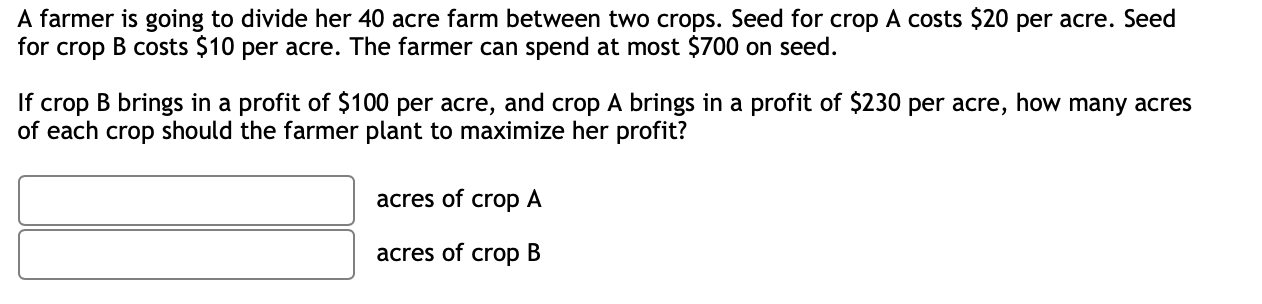 A farmer is going to divide her 40 acre farm between two crops. Seed for crop A costs \$20 per acre. Seed for crop B costs \$10 per acre. The farmer can spend at most \$700 on seed.

If crop B brings in a profit of \$100 per acre, and crop A brings in a profit of \$230 per acre, how many acres of each crop should the farmer plant to maximize her profit?

acres of crop A

acres of crop B